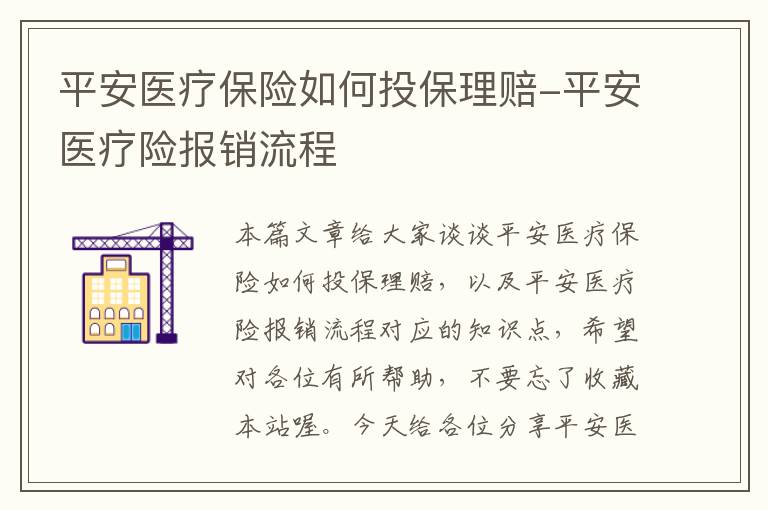 平安医疗保险如何投保理赔-平安医疗险报销流程

本篇文章给大家谈谈平安医疗保险如何投保理赔，以及平安医疗险报销流程对应的知识点，希望对各位有所帮助，不要忘了收藏本站喔。今天给各位分享平安医